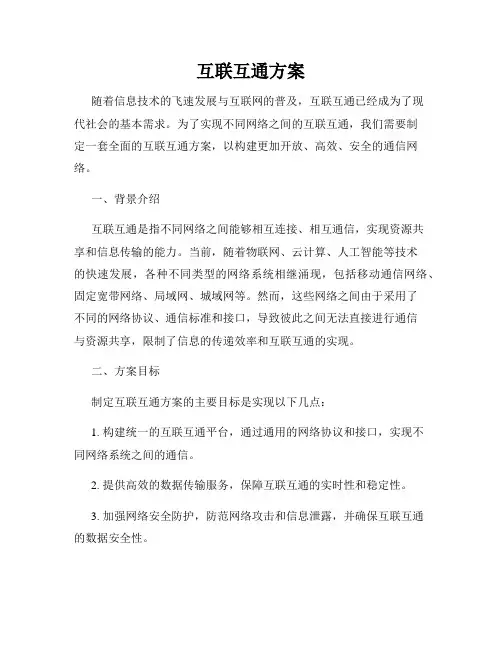 互联互通方案

随着信息技术的飞速发展与互联网的普及，互联互通已经成为了现代社会的基本需求。为了实现不同网络之间的互联互通，我们需要制定一套全面的互联互通方案，以构建更加开放、高效、安全的通信网络。

一、背景介绍

互联互通是指不同网络之间能够相互连接、相互通信，实现资源共享和信息传输的能力。当前，随着物联网、云计算、人工智能等技术的快速发展，各种不同类型的网络系统相继涌现，包括移动通信网络、固定宽带网络、局域网、城域网等。然而，这些网络之间由于采用了不同的网络协议、通信标准和接口，导致彼此之间无法直接进行通信与资源共享，限制了信息的传递效率和互联互通的实现。

二、方案目标

制定互联互通方案的主要目标是实现以下几点：

1. 构建统一的互联互通平台，通过通用的网络协议和接口，实现不同网络系统之间的通信。

2. 提供高效的数据传输服务，保障互联互通的实时性和稳定性。

3. 加强网络安全防护，防范网络攻击和信息泄露，并确保互联互通的数据安全性。